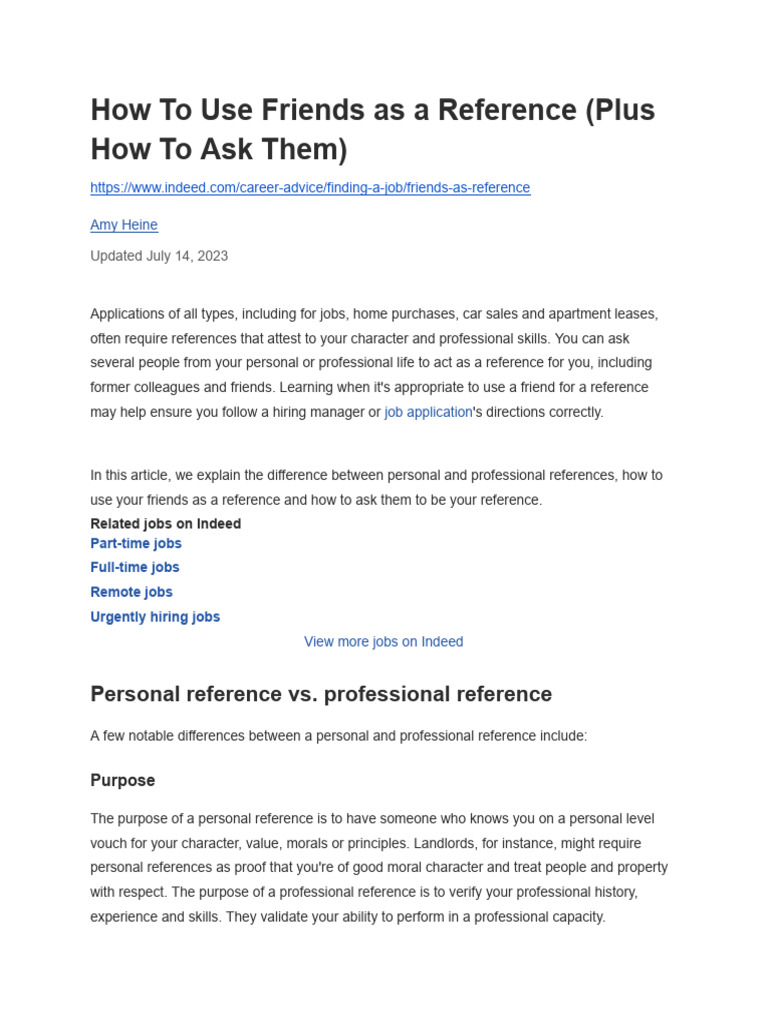 How To Use Friends as a Reference (Plus How To Ask Them)

https://www.indeed.com/career-advice/finding-a-job/friends-as-reference

Amy Heine

Updated July 14, 2023

Applications of all types, including for jobs, home purchases, car sales and apartment leases, often require references that attest to your character and professional skills. You can ask several people from your personal or professional life to act as a reference for you, including former colleagues and friends. Learning when it's appropriate to use a friend for a reference may help ensure you follow a hiring manager or job application's directions correctly.

In this article, we explain the difference between personal and professional references, how to use your friends as a reference and how to ask them to be your reference.

Related jobs on Indeed
Part-time jobs
Full-time jobs
Remote jobs
Urgently hiring jobs
View more jobs on Indeed

Personal reference vs. professional reference

A few notable differences between a personal and professional reference include:

Purpose

The purpose of a personal reference is to have someone who knows you on a personal level vouch for your character, value, morals or principles. Landlords, for instance, might require personal references as proof that you're of good moral character and treat people and property with respect. The purpose of a professional reference is to verify your professional history, experience and skills. They validate your ability to perform in a professional capacity.